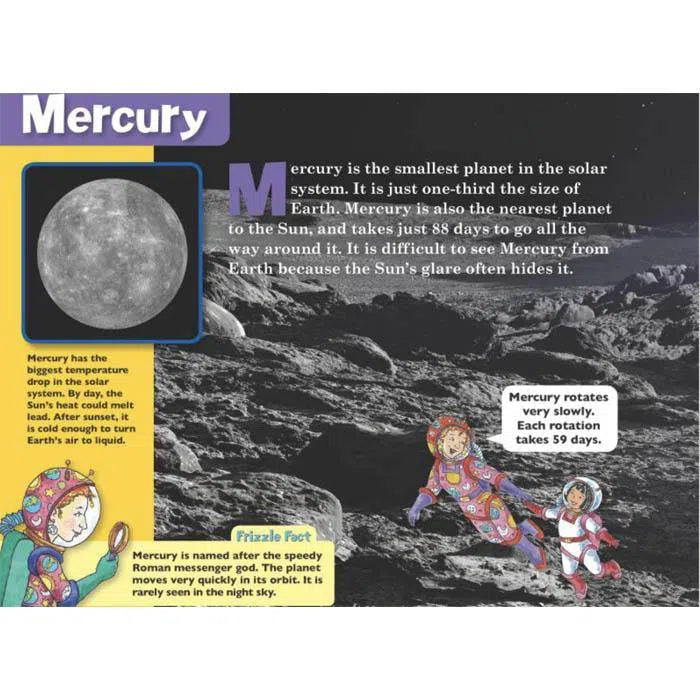 Mercury

Mercury is the smallest planet in the solar system. It is just one-third the size of Earth. Mercury is also the nearest planet to the Sun, and takes just 88 days to go all the way around it. It is difficult to see Mercury from Earth because the Sun's glare often hides it.

Mercury has the biggest temperature drop in the solar system. By day, the Sun's heat could melt lead. After sunset, it is cold enough to turn Earth's air to liquid.

Mercury rotates very slowly. Each rotation takes 59 days.

Frizzle Fact

Mercury is named after the speedy Roman messenger god. The planet moves very quickly in its orbit. It is rarely seen in the night sky.